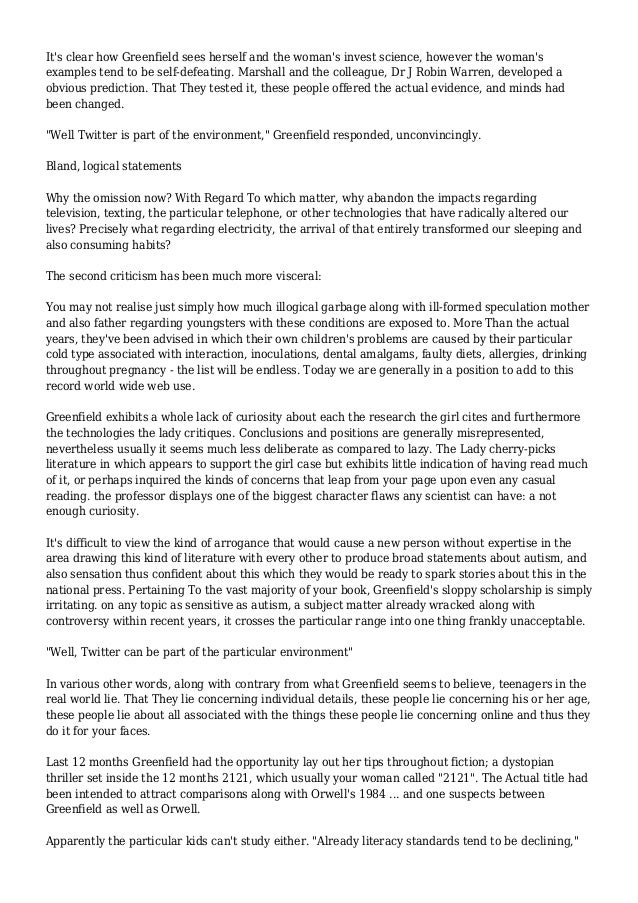 It's clear how Greenfield sees herself and the woman's invest science, however the woman's examples tend to be self-defeating. Marshall and the colleague, Dr J Robin Warren, developed a obvious prediction. That They tested it, these people offered the actual evidence, and minds had been changed.

"Well Twitter is part of the environment," Greenfield responded, unconvincingly.

Bland, logical statements

Why the omission now? With Regard To which matter, why abandon the impacts regarding television, texting, the particular telephone, or other technologies that have radically altered our lives? Precisely what regarding electricity, the arrival of that entirely transformed our sleeping and also consuming habits?

The second criticism has been much more visceral:

You may not realise just simply how much illogical garbage along with ill-formed speculation mother and also father regarding youngsters with these conditions are exposed to. More Than the actual years, they've been advised in which their own children's problems are caused by their particular cold type associated with interaction, inoculations, dental amalgams, faulty diets, allergies, drinking throughout pregnancy - the list will be endless. Today we are generally in a position to add to this record world wide web use.

Greenfield exhibits a whole lack of curiosity about each the research the girl cites and furthermore the technologies the lady critiques. Conclusions and positions are generally misrepresented, nevertheless usually it seems much less deliberate as compared to lazy. The Lady cherry-picks literature in which appears to support the girl case but exhibits little indication of having read much of it, or perhaps inquired the kinds of concerns that leap from your page upon even any casual reading. the professor displays one of the biggest character flaws any scientist can have: a not enough curiosity.

It's difficult to view the kind of arrogance that would cause a new person without expertise in the area drawing this kind of literature with every other to produce broad statements about autism, and also sensation thus confident about this which they would be ready to spark stories about this in the national press. Pertaining To the vast majority of your book, Greenfield's sloppy scholarship is simply irritating. on any topic as sensitive as autism, a subject matter already wracked along with controversy within recent years, it crosses the particular range into one thing frankly unacceptable.

"Well, Twitter can be part of the particular environment"

In various other words, along with contrary from what Greenfield seems to believe, teenagers in the real world lie. That They lie concerning individual details, these people lie concerning his or her age, these people lie about all associated with the things these people lie concerning online and thus they do it for your faces.

Last 12 months Greenfield had the opportunity lay out her tips throughout fiction; a dystopian thriller set inside the 12 months 2121, which usually your woman called "2121". The Actual title had been intended to attract comparisons along with Orwell's 1984 ... and one suspects between Greenfield as well as Orwell.

Apparently the particular kids can't study either. "Already literacy standards tend to be declining,"